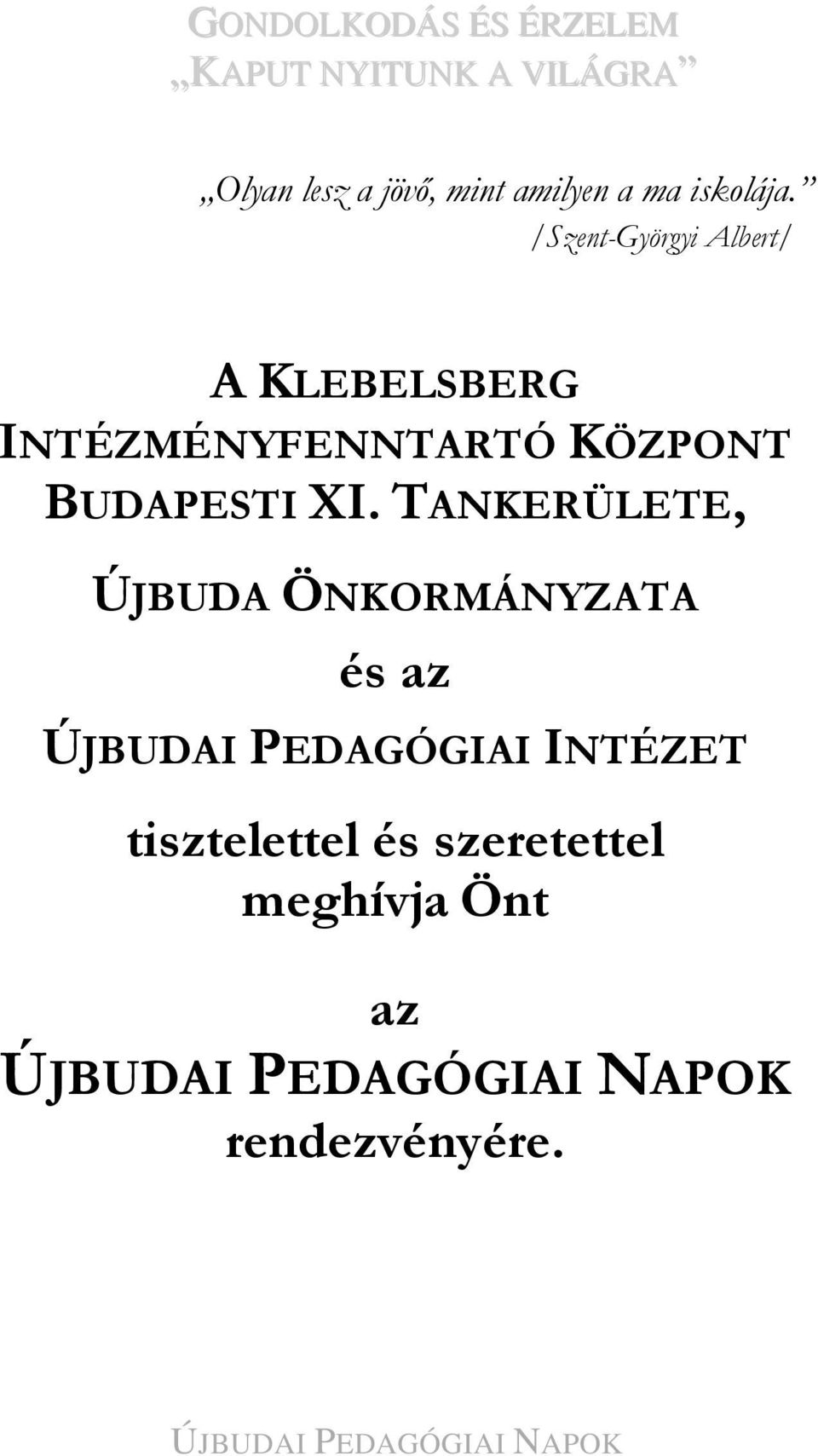 GONDOLKODÁS ÉS ÉRZELEM
„KAPUT NYITUNK A VILÁGRA”

„Olyan lesz a jövő, mint amilyen a ma iskolája.”
/Szent-Györgyi Albert/

A KLEBELSBERG INTÉZMÉNYFENNTARTÓ KÖZPONT BUDAPESTI XI. TANKERÜLETE,

ÚJBUDA ÖNKORMÁNYZATA

és az

ÚJBUDAI PEDAGÓGIAI INTÉZET

tisztelettel és szeretettel meghívja Önt

az

ÚJBUDAI PEDAGÓGIAI NAPOK rendezvényére.

ÚJBUDAI PEDAGÓGIAI NAPOK